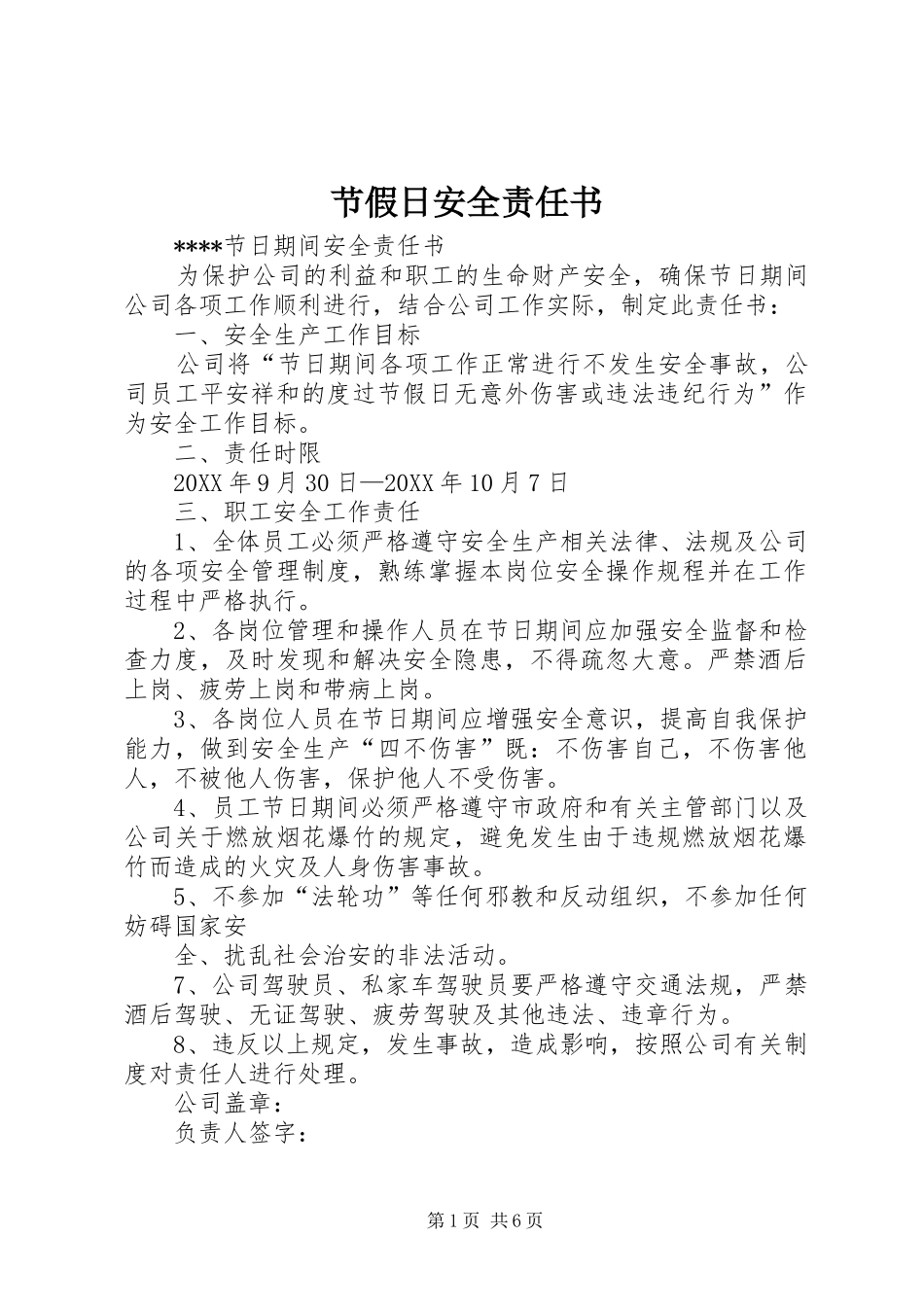 节假日安全责任书

****节日期间安全责任书

为保护公司的利益和职工的生命财产安全，确保节日期间公司各项工作顺利进行，结合公司工作实际，制定此责任书：

一、安全生产工作目标

公司将“节日期间各项工作正常进行不发生安全事故，公司员工平安祥和的度过节假日无意外伤害或违法违纪行为”作为安全工作目标。

二、责任时限

20XX 年 9 月 30 日—20XX 年 10 月 7 日

三、职工安全工作责任

1、全体员工必须严格遵守安全生产相关法律、法规及公司的各项安全管理制度，熟练掌握本岗位安全操作规程并在工作过程中严格执行。

2、各岗位管理和操作人员在节日期间应加强安全监督和检查力度，及时发现和解决安全隐患，不得疏忽大意。严禁酒后上岗、疲劳上岗和带病上岗。

3、各岗位人员在节日期间应增强安全意识，提高自我保护能力，做到安全生产“四不伤害”既：不伤害自己，不伤害他人，不被他人伤害，保护他人不受伤害。

4、员工节日期间必须严格遵守市政府和有关主管部门以及公司关于燃放烟花爆竹的规定，避免发生由于违规燃放烟花爆竹而造成的火灾及人身伤害事故。

5、不参加“法轮功”等任何邪教和反动组织，不参加任何妨碍国家安

全、扰乱社会治安的非法活动。

7、公司驾驶员、私家车驾驶员要严格遵守交通法规，严禁酒后驾驶、无证驾驶、疲劳驾驶及其他违法、违章行为。

8、违反以上规定，发生事故，造成影响，按照公司有关制度对责任人进行处理。

公司盖章：

负责人签字：

第 1 页 共 6 页